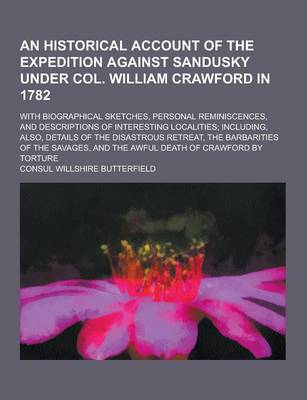 AN HISTORICAL ACCOUNT OF THE EXPEDITION AGAINST SANDUSKY UNDER COL. WILLIAM CRAWFORD IN 1782

WITH BIOGRAPHICAL SKETCHES, PERSONAL REMINISCENCES, AND DESCRIPTIONS OF INTERESTING LOCALITIES; INCLUDING, ALSO, DETAILS OF THE DISASTROUS RETREAT, THE BARBARITIES OF THE SAVAGES, AND THE AWFUL DEATH OF CRAWFORD BY TORTURE

CONSUL WILLSHIRE BUTTERFIELD